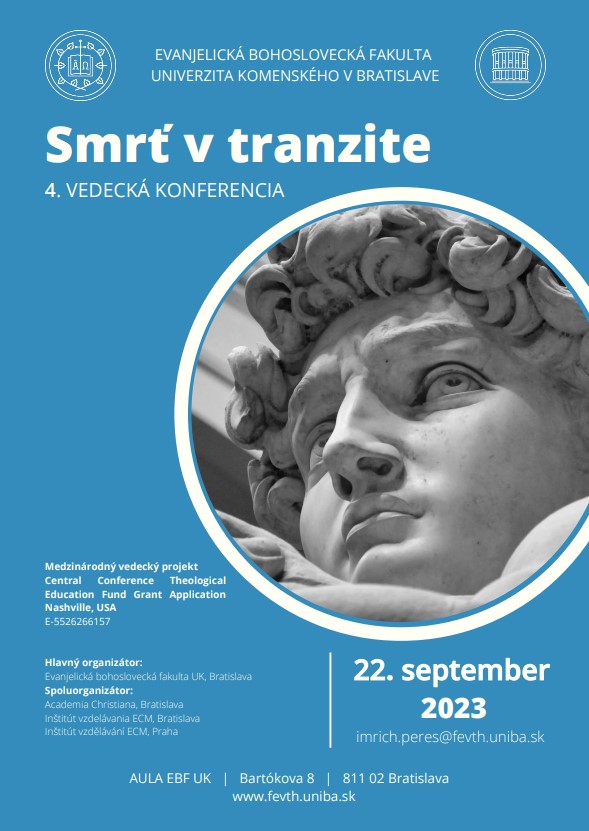 EVANJELICKÁ BOHOSLOVECKÁ FAKULTA
UNIVERZITA KOMENSKÉHO V BRATISLAVE

Smrť v tranzite

4. VEDECKÁ KONFERENCIA

Medzinárodný vedecký projekt
Central Conference Theological Education Fund Grant Application
Nashville, USA
E-5526266157

Hlavný organizátor:
Evanjelická bohoslovecká fakulta UK, Bratislava
Spoluorganizátor:
Academia Christiana, Bratislava
Inštitút vzdelávania ECM, Bratislava
Inštitút vzdělávání ECM, Praha

22. september
2023
imrich.peres@fevth.uniba.sk

AULA EBF UK | Bartókova 8 | 811 02 Bratislava
www.fevth.uniba.sk